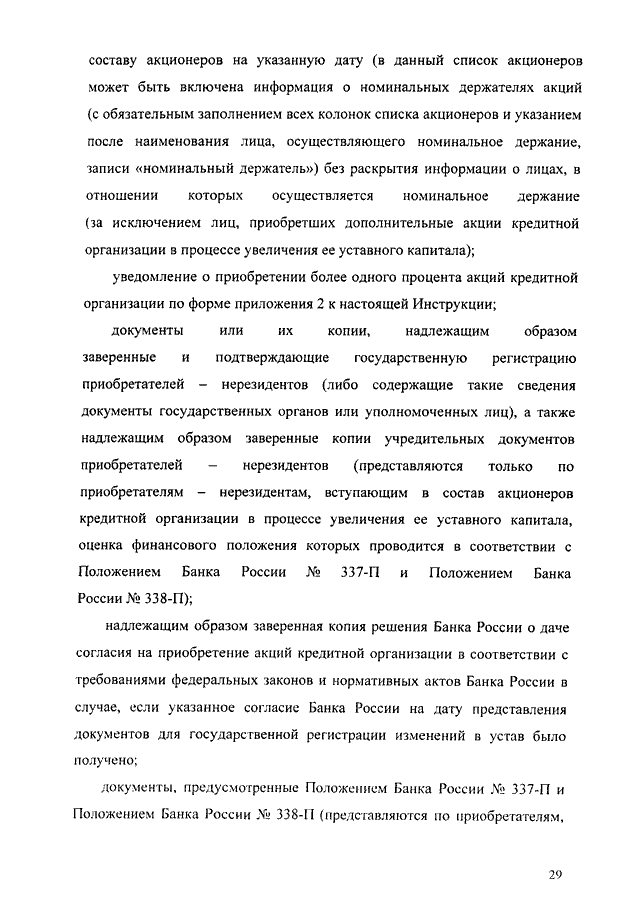 составу акционеров на указанную дату (в данный список акционеров может быть включена информация о номинальных держателях акций (с обязательным заполнением всех колонок списка акционеров и указанием после наименования лица, осуществляющего номинальное держание, записи «номинальный держатель») без раскрытия информации о лицах, в отношении которых осуществляется номинальное держание (за исключением лиц, приобретших дополнительные акции кредитной организации в процессе увеличения ее уставного капитала);

уведомление о приобретении более одного процента акций кредитной организации по форме приложения 2 к настоящей Инструкции;

документы или их копии, надлежащим образом заверенные и подтверждающие государственную регистрацию приобретателей – нерезидентов (либо содержащие такие сведения документы государственных органов или уполномоченных лиц), а также надлежащим образом заверенные копии учредительных документов приобретателей – нерезидентов (представляются только по приобретателям – нерезидентам, вступающим в состав акционеров кредитной организации в процессе увеличения ее уставного капитала, оценка финансового положения которых проводится в соответствии с Положением Банка России № 337-П и Положением Банка России № 338-П);

надлежащим образом заверенная копия решения Банка России о даче согласия на приобретение акций кредитной организации в соответствии с требованиями федеральных законов и нормативных актов Банка России в случае, если указанное согласие Банка России на дату представления документов для государственной регистрации изменений в устав было получено;

документы, предусмотренные Положением Банка России № 337-П и Положением Банка России № 338-П (представляются по приобретателям,

29